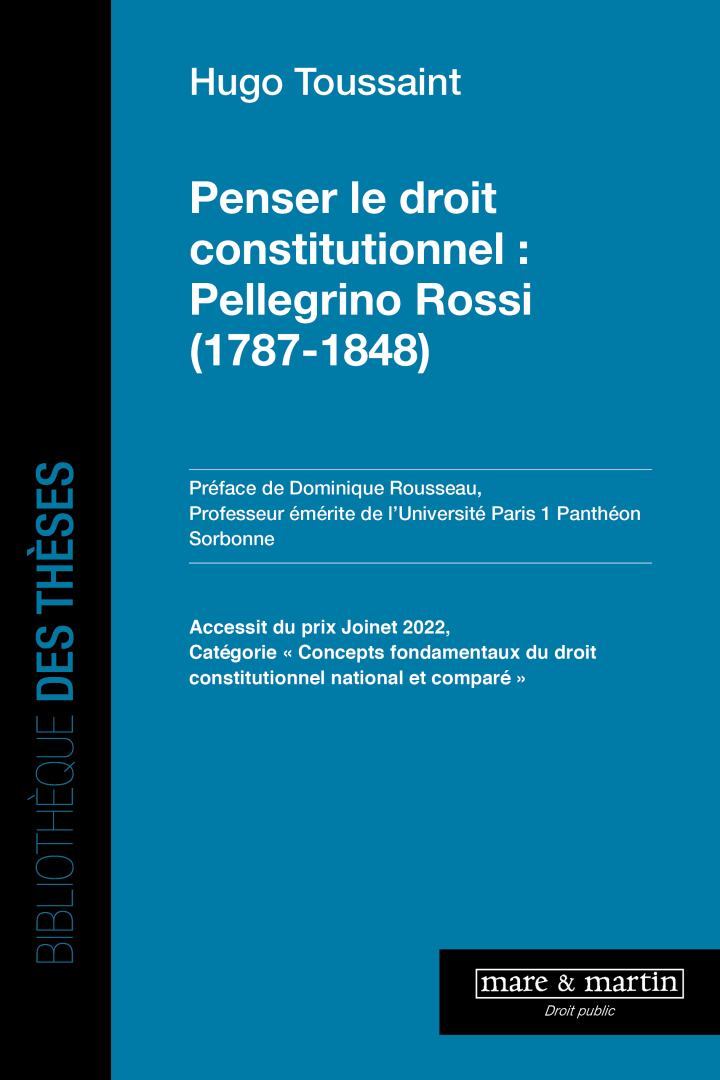 BIBLIOTHÈQUE DES THÈSES

Hugo Toussaint

Penser le droit constitutionnel : Pellegrino Rossi (1787-1848)

Préface de Dominique Rousseau,
Professeur émérite de l'Université Paris 1 Panthéon Sorbonne

Accessit du prix Joinet 2022,
Catégorie « Concepts fondamentaux du droit constitutionnel national et comparé »

mare & martin
Droit public